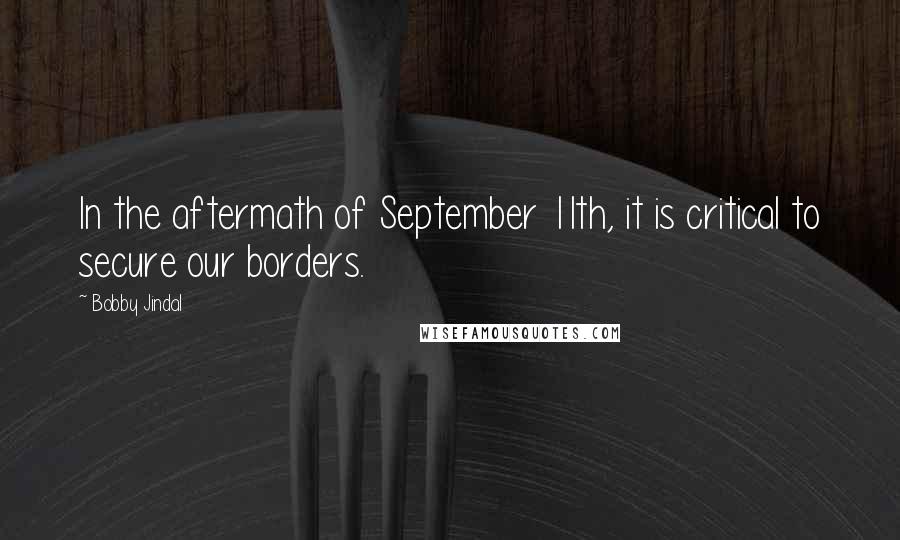 In the aftermath of September 11th, it is critical to secure our borders.

~ Bobby Jindal

WISEFAMOUSQUOTES.COM